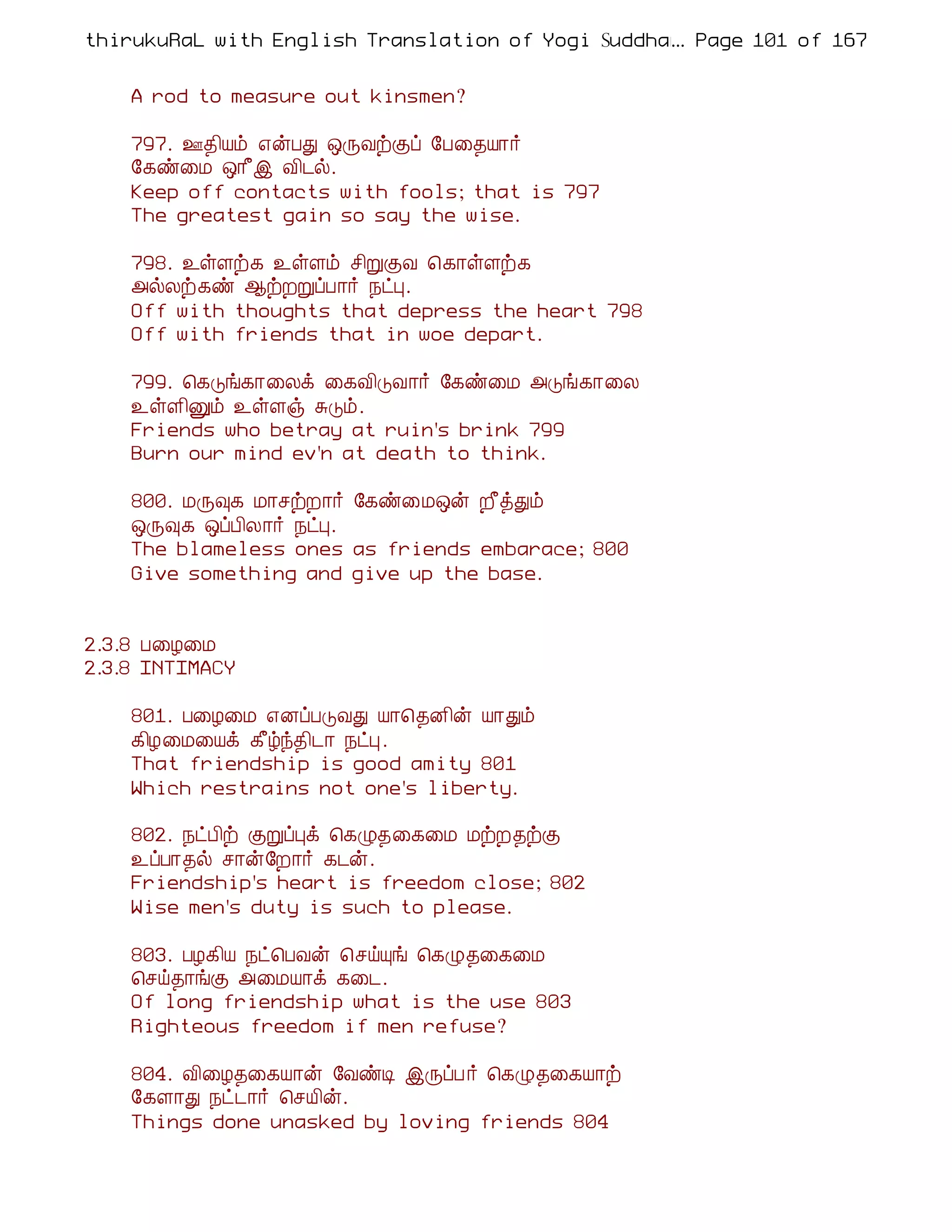 thirukuRaL with English Translation of Yogi Suddha... Page 101 of 167

A rod to measure out kinsmen?

797. ஊதியம் என்பது ஒருவற்குப் பேதையார்
கேண்மை ஒரீஇ விடல்.
Keep off contacts with fools; that is 797
The greatest gain so say the wise.

798. உள்ளற்க உள்ளம் சிறுகுவ கொள்ளற்க
அல்லற்கண் ஆற்றறுப்பார் நட்பு.
Off with thoughts that depress the heart 798
Off with friends that in woe depart.

799. கெடுங்காலைக் கைவிடுவார் கேண்மை அடுங்காலை
உள்ளினும் உள்ளஞ் சுடும்.
Friends who betray at ruin's brink 799
Burn our mind ev'n at death to think.

800. மருவுக மாசற்றார் கேண்மைஒன் றீத்தும்
ஒருவுக ஒப்பிலார் நட்பு.
The blameless ones as friends embarace; 800
Give something and give up the base.

2.3.8 பழைமை
2.3.8 INTIMACY

801. பழைமை எனப்படுவது யாதெனின் யாதும்
கிழமையைக் கீழ்ந்திடா நட்பு.
That friendship is good amity 801
Which restrains not one's liberty.

802. நட்பிற் குறுப்புக் கெழுதகைமை மற்றதற்கு
உப்பாதல் சான்றோர் கடன்.
Friendship's heart is freedom close; 802
Wise men's duty is such to please.

803. பழகிய நட்பெவன் செய்யுங் கெழுதகைமை
செய்தாங்கு அமையாக் கடை.
Of long friendship what is the use 803
Righteous freedom if men refuse?

804. விழைதகையான் வேண்டி இருப்பர் கெழுதகையாற்
கேளாது நட்டார் செயின்.
Things done unasked by loving friends 804